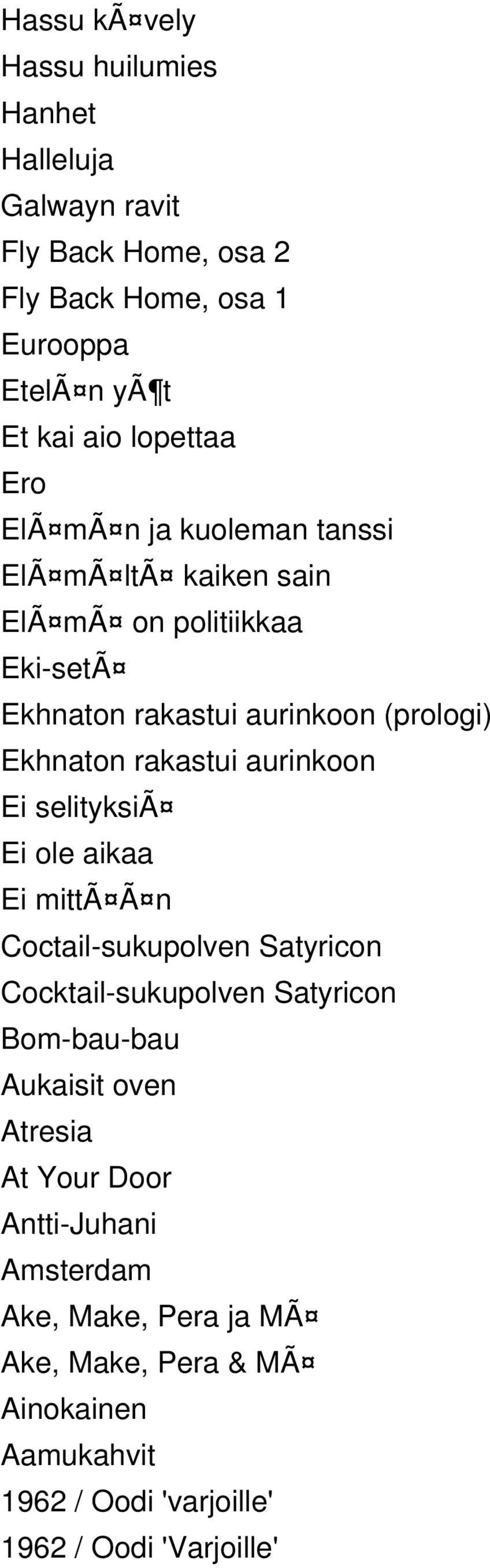 Hassu kÃ¤vely
Hassu huilumies
Hanhet
Halleluja
Galwayn ravit
Fly Back Home, osa 2
Fly Back Home, osa 1
Eurooppa
EtelÃ¤n yÃ¶t
Et kai aio lopettaa
Ero
ElÃ¤mÃ¤n ja kuoleman tanssi
ElÃ¤mÃ¤ltÃ¤ kaiken sain
ElÃ¤mÃ¤ on politiikkaa
Eki-setÃ¤
Ekhnaton rakastui aurinkoon (prologi)
Ekhnaton rakastui aurinkoon
Ei selityksiÃ¤
Ei ole aikaa
Ei mittÃ¤Ã¤n
Coctail-sukupolven Satyricon
Cocktail-sukupolven Satyricon
Bom-bau-bau
Aukaisit oven
Atresia
At Your Door
Antti-Juhani
Amsterdam
Ake, Make, Pera ja MÃ¤
Ake, Make, Pera & MÃ¤
Ainokainen
Aamukahvit
1962 / Oodi 'varjoille'
1962 / Oodi 'Varjoille'